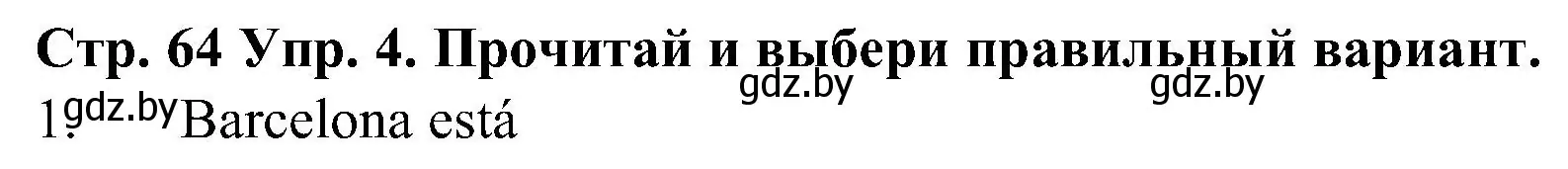 Стр. 64 Упр. 4. Прочитай и выбери правильный вариант.
gdz.by gdz.by
1. gdz.by Barcelona está